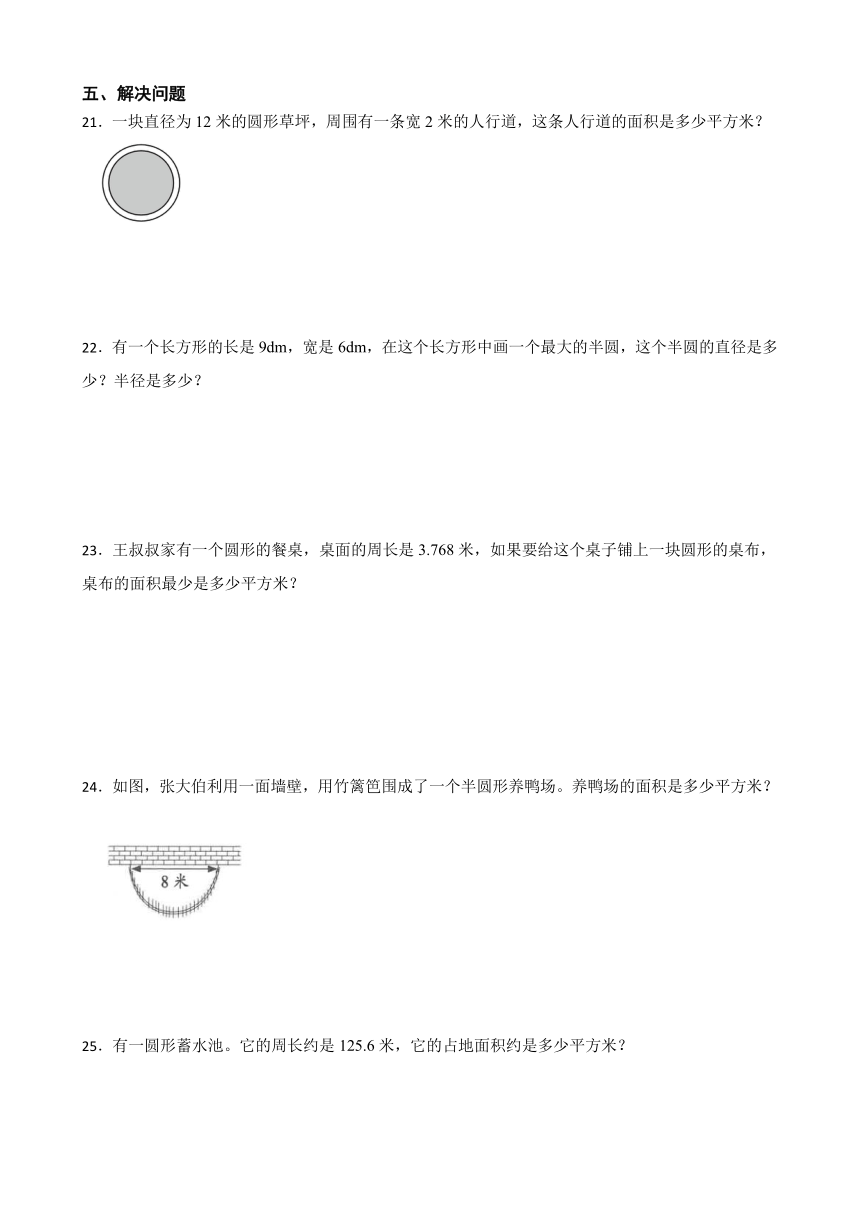 五、解决问题

21．一块直径为 12 米的圆形草坪，周围有一条宽 2 米的人行道，这条人行道的面积是多少平方米？

22．有一个长方形的长是 9dm，宽是 6dm，在这个长方形中画一个最大的半圆，这个半圆的直径是多少？半径是多少？

23．王叔叔家有一个圆形的餐桌，桌面的周长是 3.768 米，如果要给这个桌子铺上一块圆形的桌布，桌布的面积最少是多少平方米？

24．如图，张大伯利用一面墙壁，用竹篱笆围成了一个半圆形养鸭场。养鸭场的面积是多少平方米？

8 米

25．有一圆形蓄水池。它的周长约是 125.6 米，它的占地面积约是多少平方米？